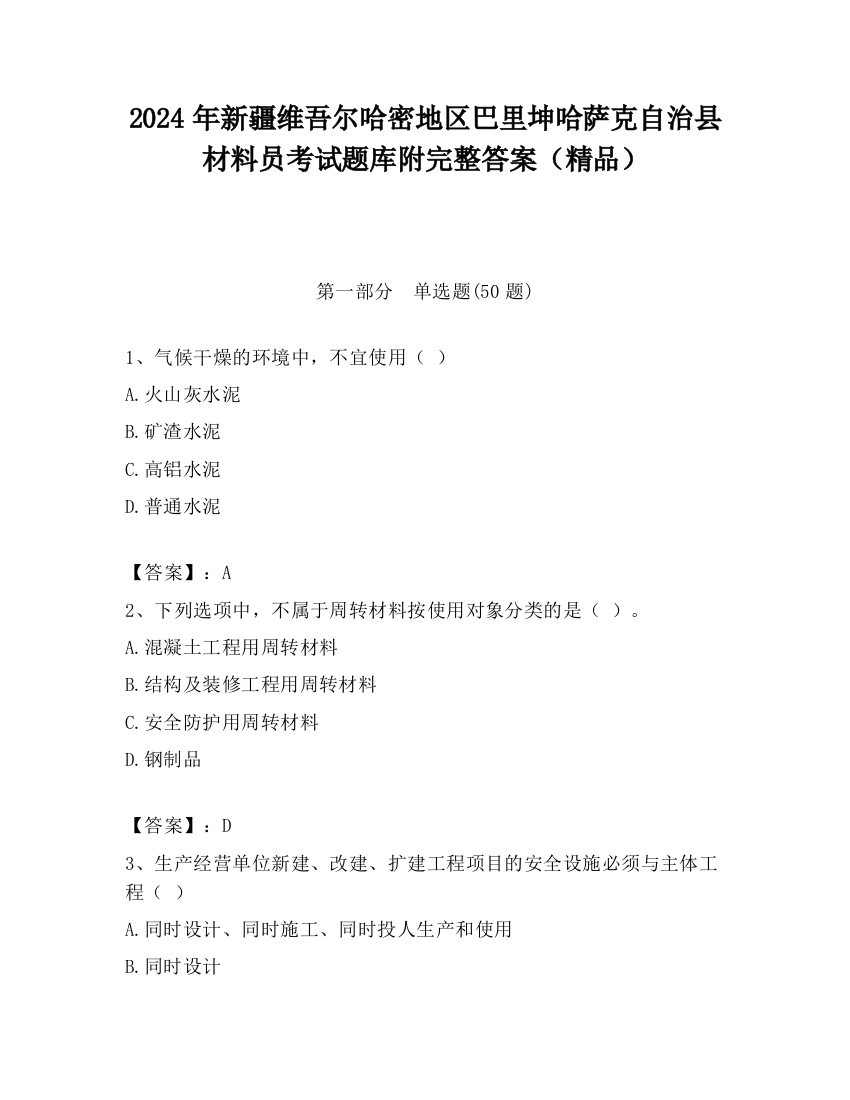 2024 年新疆维吾尔哈密地区巴里坤哈萨克自治县材料员考试题库附完整答案（精品）

第一部分　单选题(50 题)

1、气候干燥的环境中，不宜使用（ ）

A.火山灰水泥

B.矿渣水泥

C.高铝水泥

D.普通水泥

【答案】：A

2、下列选项中，不属于周转材料按使用对象分类的是（ ）。

A.混凝土工程用周转材料

B.结构及装修工程用周转材料

C.安全防护用周转材料

D.钢制品

【答案】：D

3、生产经营单位新建、改建、扩建工程项目的安全设施必须与主体工程（ ）

A.同时设计、同时施工、同时投人生产和使用

B.同时设计